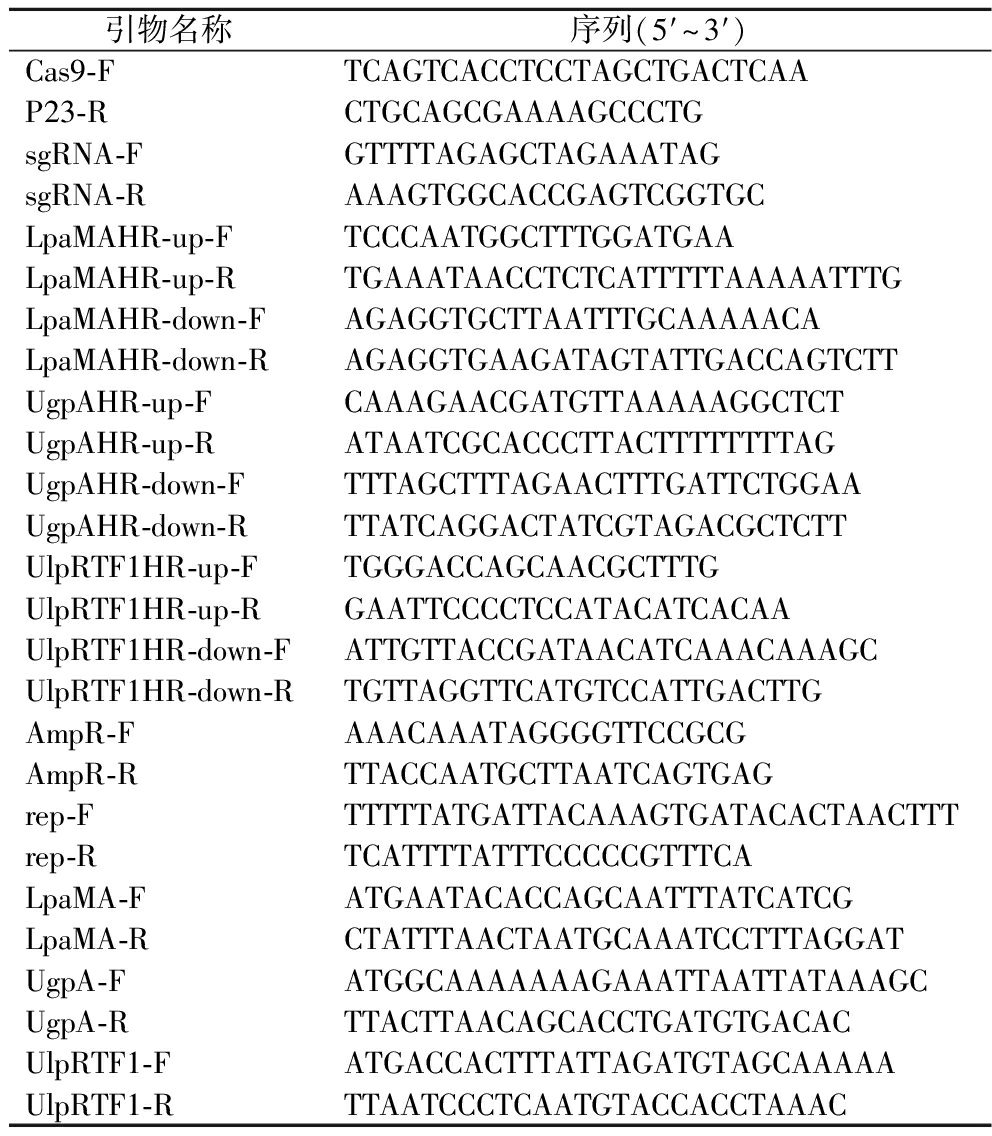 | 引物名称 | 序列(5′~3′) |
|---|---|
| Cas9-F | TCAGTCACCTCCTAGCTGACTCAA |
| P23-R | CTGCAGCGAAAAGCCCTG |
| sgRNA-F | GTTTTAGAGCTAGAAATAG |
| sgRNA-R | AAAGTGGCACCGAGTCGGTGC |
| LpaMAHR-up-F | TCCCAATGGCTTTGGATGAA |
| LpaMAHR-up-R | TGAAATAACCTCTCATTTTTAAAAATTTG |
| LpaMAHR-down-F | AGAGGTGCTTAATTTGCAAAAACA |
| LpaMAHR-down-R | AGAGGTGAAGATAGTATTGACCAGTCTT |
| UgpAHR-up-F | CAAAGAACGATGTTAAAAAGGCTCT |
| UgpAHR-up-R | ATAATCGCACCCTTACTTTTTTTTAG |
| UgpAHR-down-F | TTTAGCTTTAGAACTTTGATTCTGGAA |
| UgpAHR-down-R | TTATCAGGACTATCGTAGACGCTCTT |
| UlpRTF1HR-up-F | TGGGACCAGCAACGCTTTG |
| UlpRTF1HR-up-R | GAATTCCCCTCCATACATCACAA |
| UlpRTF1HR-down-F | ATTGTTACCGATAACATCAAACAAAGC |
| UlpRTF1HR-down-R | TGTTAGGTTCATGTCCATTGACTTG |
| AmpR-F | AAACAAATAGGGGTTCCGCG |
| AmpR-R | TTACCAATGCTTAATCAGTGAG |
| rep-F | TTTTTATGATTACAAAGTGATACACTAACTTT |
| rep-R | TCATTTTATTTCCCCCGTTTCA |
| LpaMA-F | ATGAATACACCAGCAATTTATCATCG |
| LpaMA-R | CTATTTAACTAATGCAAATCCTTTAGGAT |
| UgpA-F | ATGGCAAAAAAAGAAATTAATTATAAAGC |
| UgpA-R | TTACTTAACAGCACCTGATGTGACAC |
| UlpRTF1-F | ATGACCACTTTATTAGATGTAGCAAAAA |
| UlpRTF1-R | TTAATCCCTCAATGTACCACCTAAAC |